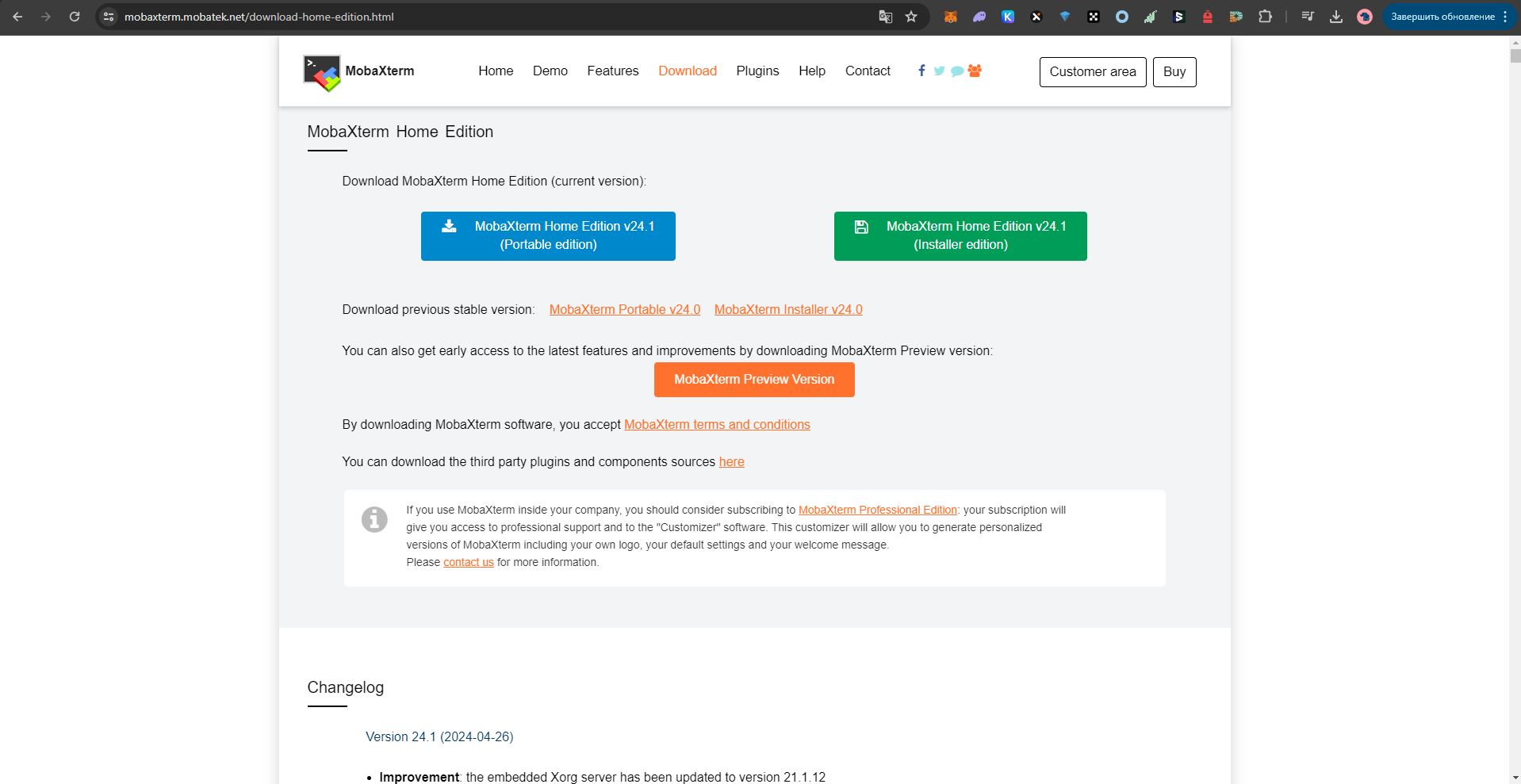 mobaxterm.mobatek.net/download-home-edition.html

Завершить обновление

MobaXterm

Home Demo Features Download Plugins Help Contact

Customer area Buy

MobaXterm Home Edition

Download MobaXterm Home Edition (current version):

MobaXterm Home Edition v24.1 (Portable edition)

MobaXterm Home Edition v24.1 (Installer edition)

Download previous stable version: MobaXterm Portable v24.0 MobaXterm Installer v24.0

You can also get early access to the latest features and improvements by downloading MobaXterm Preview version:

MobaXterm Preview Version

By downloading MobaXterm software, you accept MobaXterm terms and conditions

You can download the third party plugins and components sources here

If you use MobaXterm inside your company, you should consider subscribing to MobaXterm Professional Edition: your subscription will give you access to professional support and to the "Customizer" software. This customizer will allow you to generate personalized versions of MobaXterm including your own logo, your default settings and your welcome message.
Please contact us for more information.

Changelog

Version 24.1 (2024-04-26)

• Improvement: the embedded Xorg server has been updated to version 21.1.12